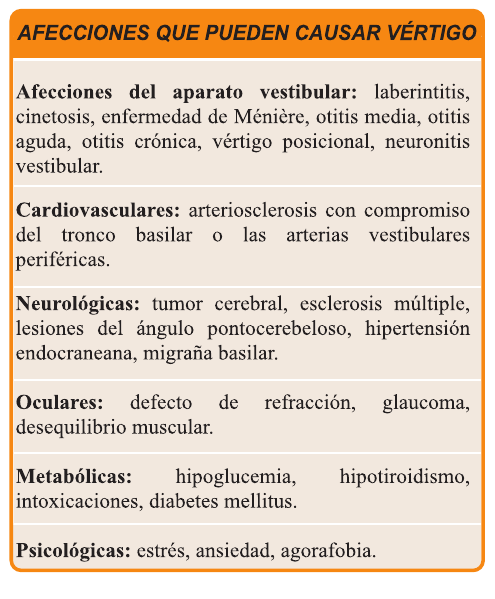 AFECCIONES QUE PUEDEN CAUSAR VÉRTIGO

Afecciones del aparato vestibular: laberintitis, cinetosis, enfermedad de Ménière, otitis media, otitis aguda, otitis crónica, vértigo posicional, neuronitis vestibular.

Cardiovasculares: arteriosclerosis con compromiso del tronco basilar o las arterias vestibulares periféricas.

Neurológicas: tumor cerebral, esclerosis múltiple, lesiones del ángulo pontocerebeloso, hipertensión endocraneana, migraña basilar.

Oculares: defecto de refracción, glaucoma, desequilibrio muscular.

Metabólicas: hipoglucemia, hipotiroidismo, intoxicaciones, diabetes mellitus.

Psicológicas: estrés, ansiedad, agorafobia.